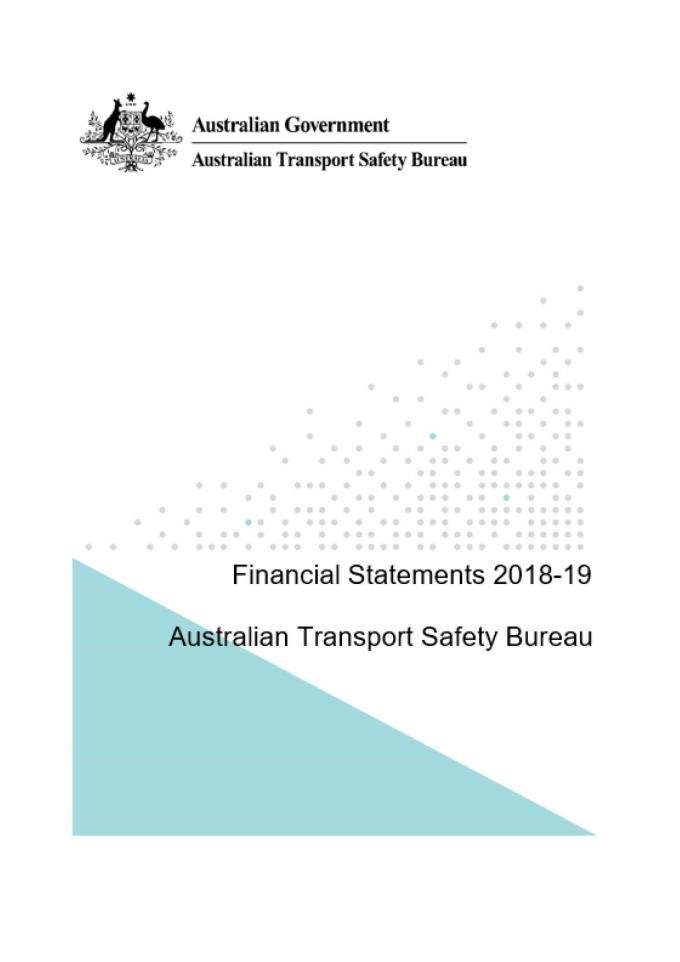 Australian Government
Australian Transport Safety Bureau

Financial Statements 2018-19

Australian Transport Safety Bureau